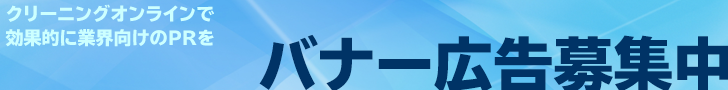 クリーニングオンラインで
効果的に業界向けのPRを

バナー広告募集中